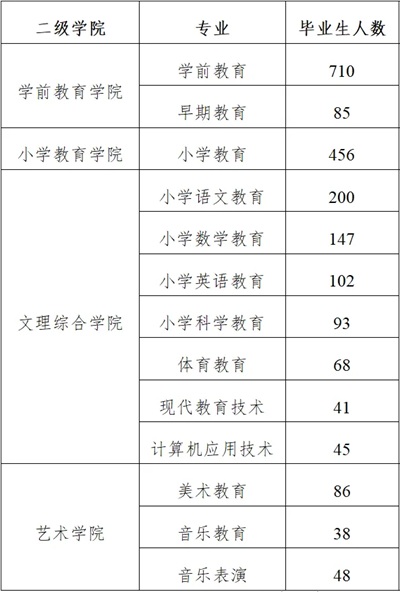 | 二级学院 | 专业 | 毕业生人数 |
|---|---|---|
| 学前教育学院 | 学前教育 | 710 |
| | 早期教育 | 85 |
| 小学教育学院 | 小学教育 | 456 |
| 文理综合学院 | 小学语文教育 | 200 |
| | 小学数学教育 | 147 |
| | 小学英语教育 | 102 |
| | 小学科学教育 | 93 |
| | 体育教育 | 68 |
| | 现代教育技术 | 41 |
| | 计算机应用技术 | 45 |
| 艺术学院 | 美术教育 | 86 |
| | 音乐教育 | 38 |
| | 音乐表演 | 48 |